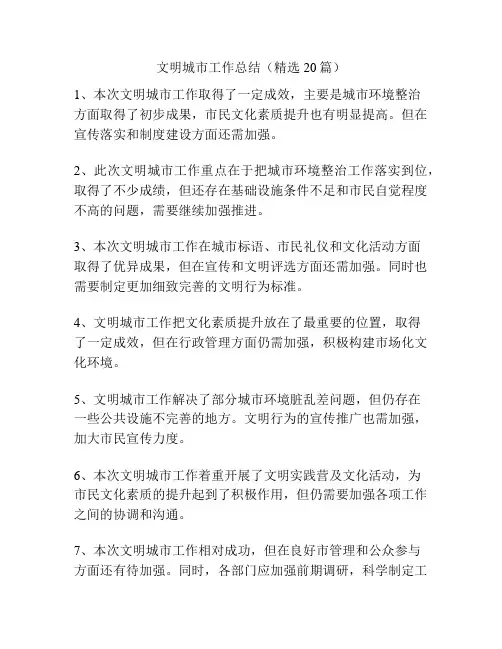 文明城市工作总结（精选 20 篇）

1、本次文明城市工作取得了一定成效，主要是城市环境整治方面取得了初步成果，市民文化素质提升也有明显提高。但在宣传落实和制度建设方面还需加强。

2、此次文明城市工作重点在于把城市环境整治工作落实到位，取得了不少成绩，但还存在基础设施条件不足和市民自觉程度不高的问题，需要继续加强推进。

3、本次文明城市工作在城市标语、市民礼仪和文化活动方面取得了优异成果，但在宣传和文明评选方面还需加强。同时也需要制定更加细致完善的文明行为标准。

4、文明城市工作把文化素质提升放在了最重要的位置，取得了一定成效，但在行政管理方面仍需加强，积极构建市场化文化环境。

5、文明城市工作解决了部分城市环境脏乱差问题，但仍存在一些公共设施不完善的地方。文明行为的宣传推广也需加强，加大市民宣传力度。

6、本次文明城市工作着重开展了文明实践营及文化活动，为市民文化素质的提升起到了积极作用，但仍需要加强各项工作之间的协调和沟通。

7、本次文明城市工作相对成功，但在良好市管理和公众参与方面还有待加强。同时，各部门应加强前期调研，科学制定工